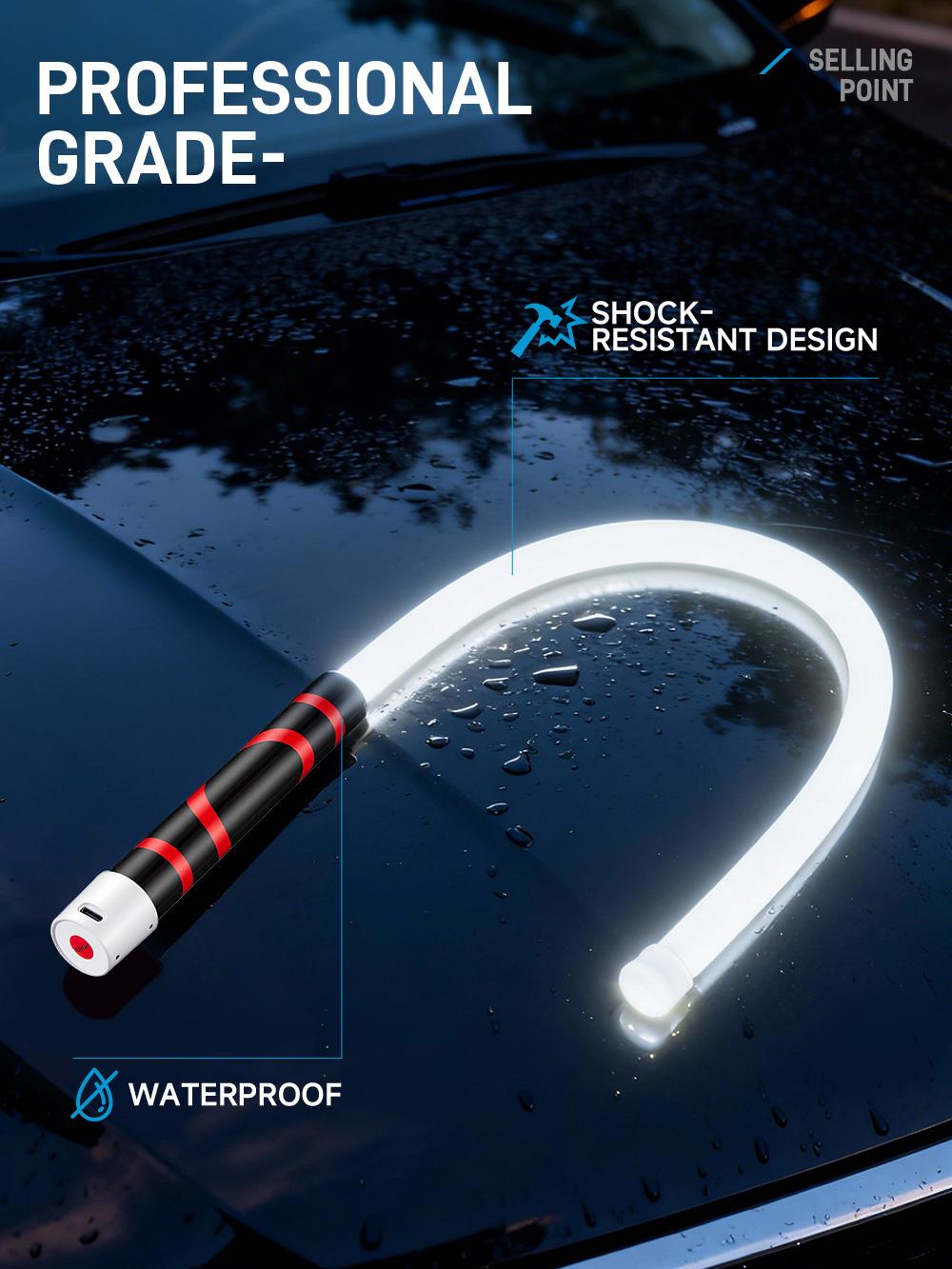 PROFESSIONAL GRADE-

SELLING POINT

SHOCK-RESISTANT DESIGN

WATERPROOF